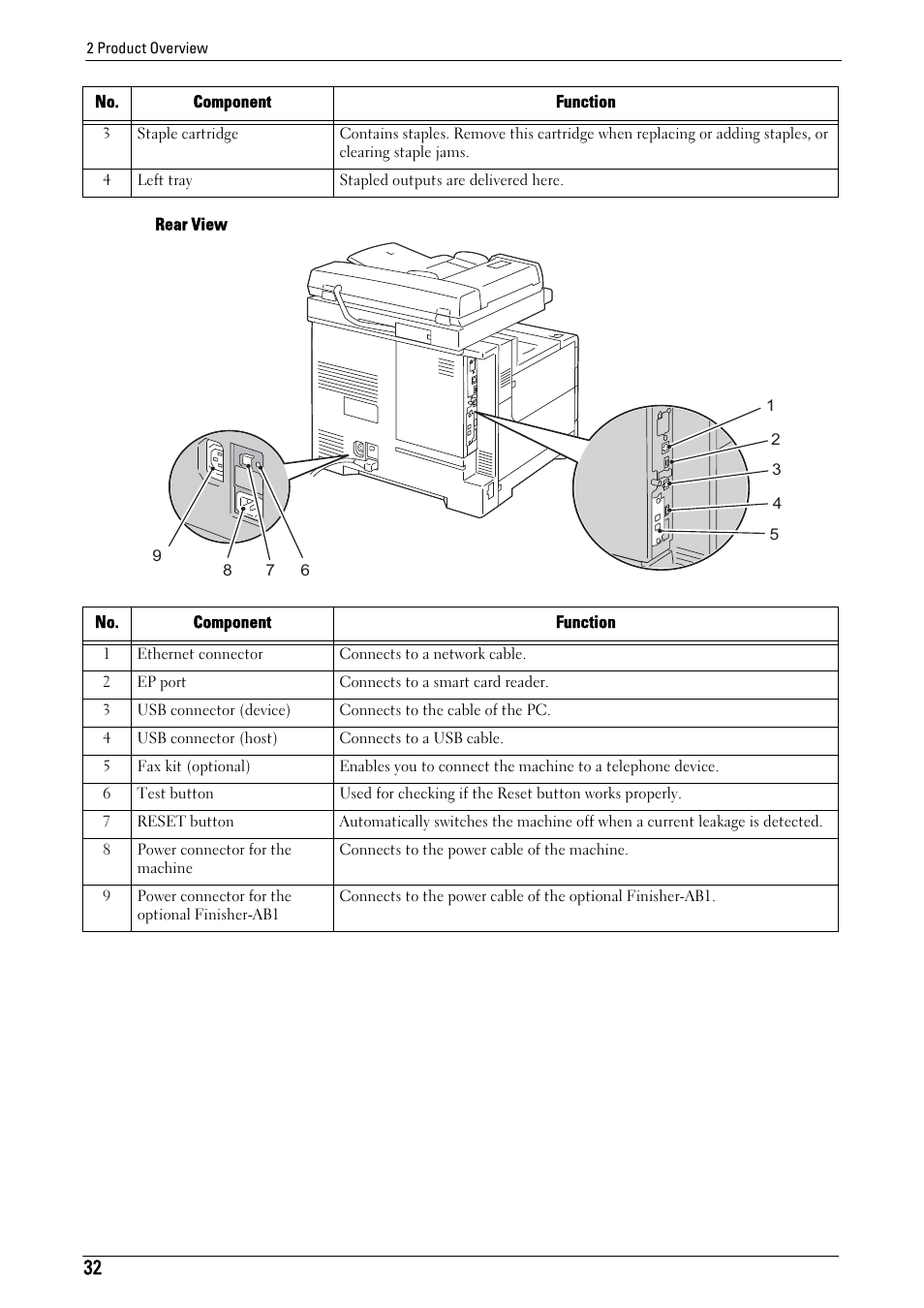 2 Product Overview

| No. | Component | Function |
|---|---|---|
| 3 | Staple cartridge | Contains staples. Remove this cartridge when replacing or adding staples, or clearing staple jams. |
| 4 | Left tray | Stapled outputs are delivered here. |

Rear View

1
2
3
4
5
9
8
7
6

| No. | Component | Function |
|---|---|---|
| 1 | Ethernet connector | Connects to a network cable. |
| 2 | EP port | Connects to a smart card reader. |
| 3 | USB connector (device) | Connects to the cable of the PC. |
| 4 | USB connector (host) | Connects to a USB cable. |
| 5 | Fax kit (optional) | Enables you to connect the machine to a telephone device. |
| 6 | Test button | Used for checking if the Reset button works properly. |
| 7 | RESET button | Automatically switches the machine off when a current leakage is detected. |
| 8 | Power connector for the machine | Connects to the power cable of the machine. |
| 9 | Power connector for the optional Finisher-AB1 | Connects to the power cable of the optional Finisher-AB1. |

32